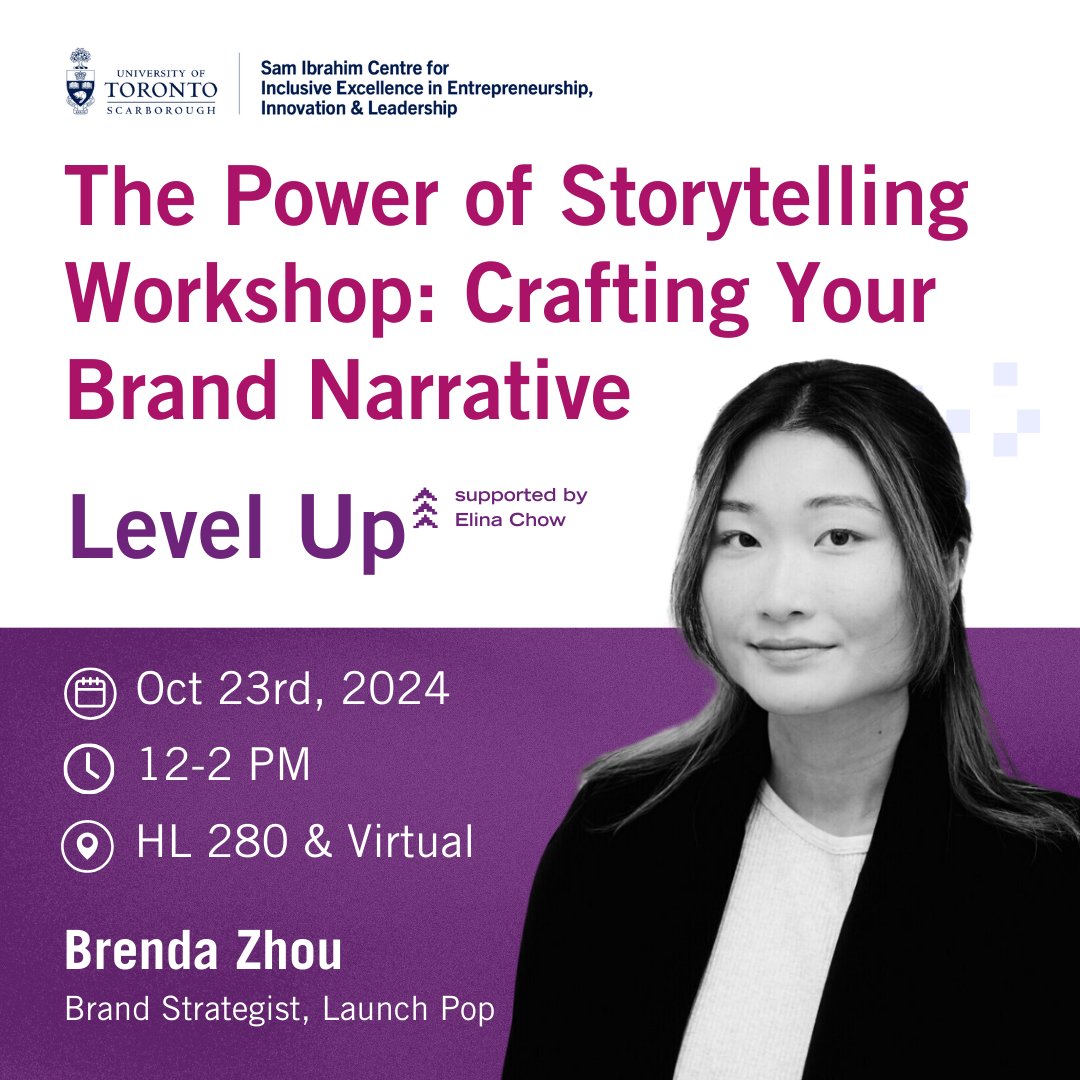 UNIVERSITY OF TORONTO SCARBOROUGH

Sam Ibrahim Centre for Inclusive Excellence in Entrepreneurship, Innovation & Leadership

The Power of Storytelling Workshop: Crafting Your Brand Narrative

Level Up supported by Elina Chow

Oct 23rd, 2024

12-2 PM

HL 280 & Virtual

Brenda Zhou

Brand Strategist, Launch Pop